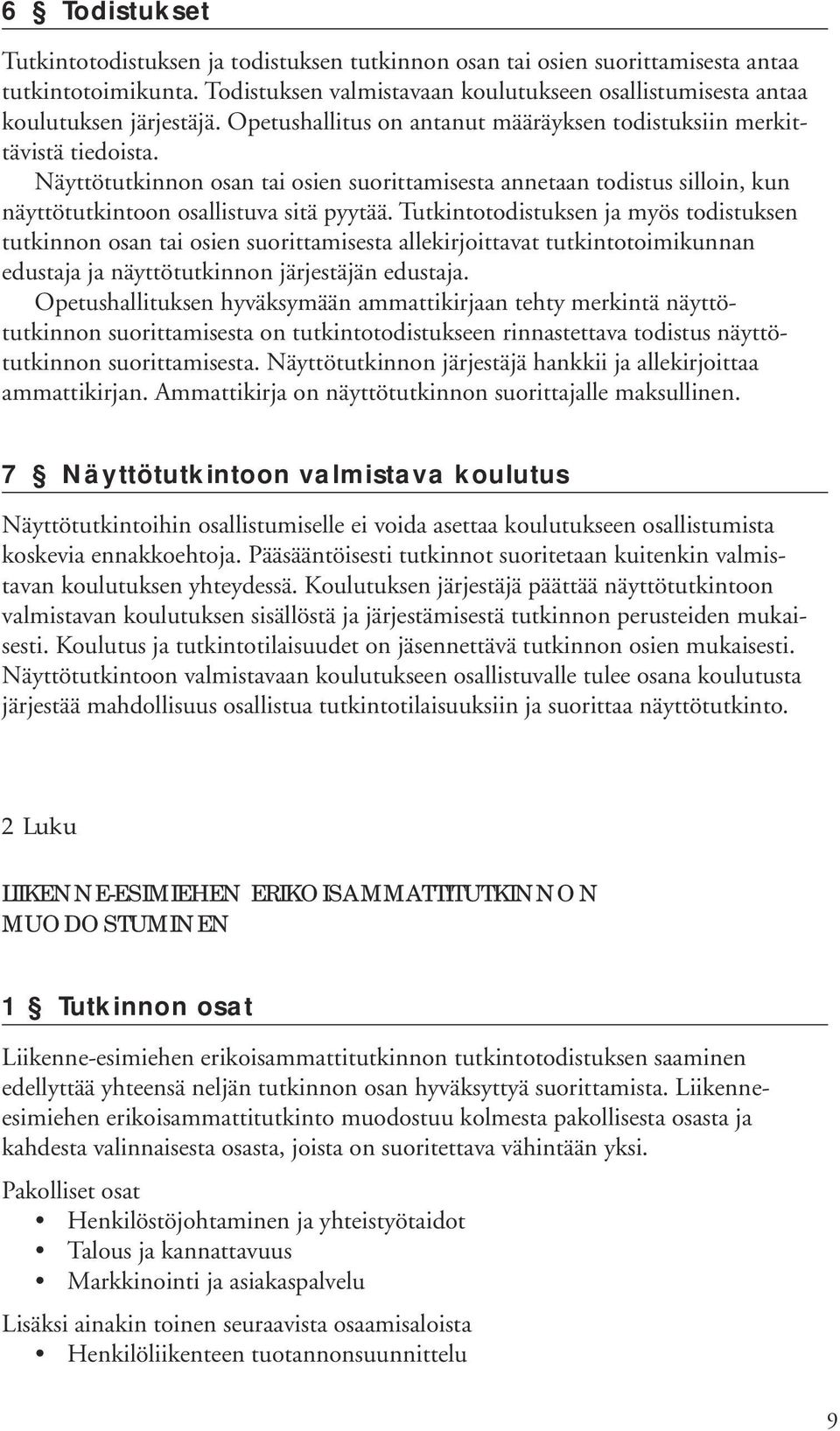 6 § Todistukset

Tutkintotodistuksen ja todistuksen tutkinnon osan tai osien suorittamisesta antaa tutkintotoimikunta. Todistuksen valmistavaan koulutukseen osallistumisesta antaa koulutuksen järjestäjä. Opetushallitus on antanut määräyksen todistuksiin merkittävistä tiedoista.
Näyttötutkinnon osan tai osien suorittamisesta annetaan todistus silloin, kun näyttötutkintoon osallistuva sitä pyytää. Tutkintotodistuksen ja myös todistuksen tutkinnon osan tai osien suorittamisesta allekirjoittavat tutkintotoimikunnan edustaja ja näyttötutkinnon järjestäjän edustaja.
Opetushallituksen hyväksymään ammattikirjaan tehty merkintä näyttötutkinnon suorittamisesta on tutkintotodistukseen rinnastettava todistus näyttötutkinnon suorittamisesta. Näyttötutkinnon järjestäjä hankkii ja allekirjoittaa ammattikirjan. Ammattikirja on näyttötutkinnon suorittajalle maksullinen.

7 § Näyttötutkintoon valmistava koulutus

Näyttötutkintoihin osallistumiselle ei voida asettaa koulutukseen osallistumista koskevia ennakkoehtoja. Pääsääntöisesti tutkinnot suoritetaan kuitenkin valmistavan koulutuksen yhteydessä. Koulutuksen järjestäjä päättää näyttötutkintoon valmistavan koulutuksen sisällöstä ja järjestämisestä tutkinnon perusteiden mukaisesti. Koulutus ja tutkintotilaisuudet on jäsennettävä tutkinnon osien mukaisesti. Näyttötutkintoon valmistavaan koulutukseen osallistuvalle tulee osana koulutusta järjestää mahdollisuus osallistua tutkintotilaisuuksiin ja suorittaa näyttötutkinto.

2 Luku

LIIKENNE-ESIMIEHEN ERIKOISAMMATTITUTKINNON MUODOSTUMINEN

1 § Tutkinnon osat

Liikenne-esimiehen erikoisammattitutkinnon tutkintotodistuksen saaminen edellyttää yhteensä neljän tutkinnon osan hyväksyttyä suorittamista. Liikenne-esimiehen erikoisammattitutkinto muodostuu kolmesta pakollisesta osasta ja kahdesta valinnaisesta osasta, joista on suoritettava vähintään yksi.

Pakolliset osat
• Henkilöstöjohtaminen ja yhteistyötaidot
• Talous ja kannattavuus
• Markkinointi ja asiakaspalvelu

Lisäksi ainakin toinen seuraavista osaamisaloista
• Henkilöliikenteen tuotannonsuunnittelu

9